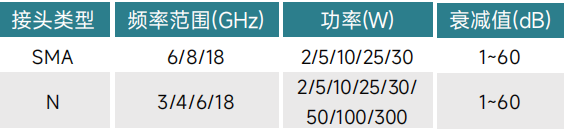 | 接头类型 | 频率范围(GHz) | 功率(W) | 衰减值(dB) |
|---|---|---|---|
| SMA | 6/8/18 | 2/5/10/25/30 | 1~60 |
| N | 3/4/6/18 | 2/5/10/25/30/ 50/100/300 | 1~60 |